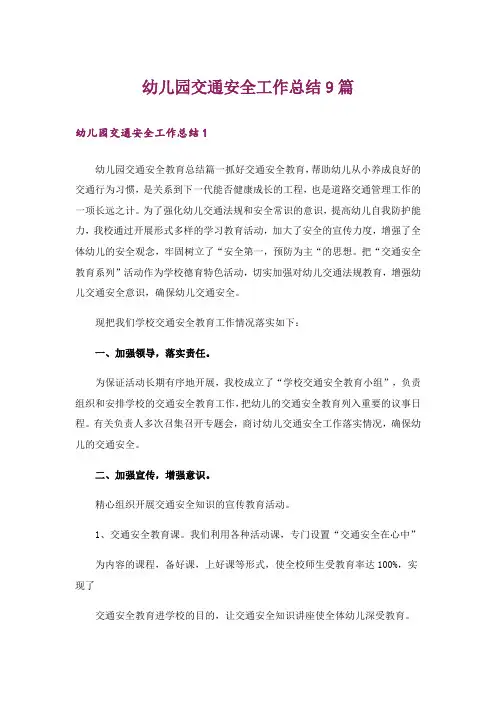 幼儿园交通安全工作总结9篇

幼儿园交通安全工作总结1

幼儿园交通安全教育总结篇一抓好交通安全教育，帮助幼儿从小养成良好的交通行为习惯，是关系到下一代能否健康成长的工程，也是道路交通管理工作的一项长远之计。为了强化幼儿交通法规和安全常识的意识，提高幼儿自我防护能力，我校通过开展形式多样的学习教育活动，加大了安全的宣传力度，增强了全体幼儿的安全观念，牢固树立了“安全第一，预防为主”的思想。把“交通安全教育系列”活动作为学校德育特色活动，切实加强对幼儿交通法规教育，增强幼儿交通安全意识，确保幼儿交通安全。

现把我们学校交通安全教育工作情况落实如下：

一、加强领导，落实责任。

为保证活动长期有序地开展，我校成立了“学校交通安全教育小组”，负责组织和安排学校的交通安全教育工作，把幼儿的交通安全教育列入重要的议事日程。有关负责人多次召集召开专题会，商讨幼儿交通安全工作落实情况，确保幼儿的交通安全。

二、加强宣传，增强意识。

精心组织开展交通安全知识的宣传教育活动。

1、交通安全教育课。我们利用各种活动课，专门设置“交通安全在心中”

为内容的课程，备好课，上好课等形式，使全校师生受教育率达100%，实现了

交通安全教育进学校的目的，让交通安全知识讲座使全体幼儿深受教育。